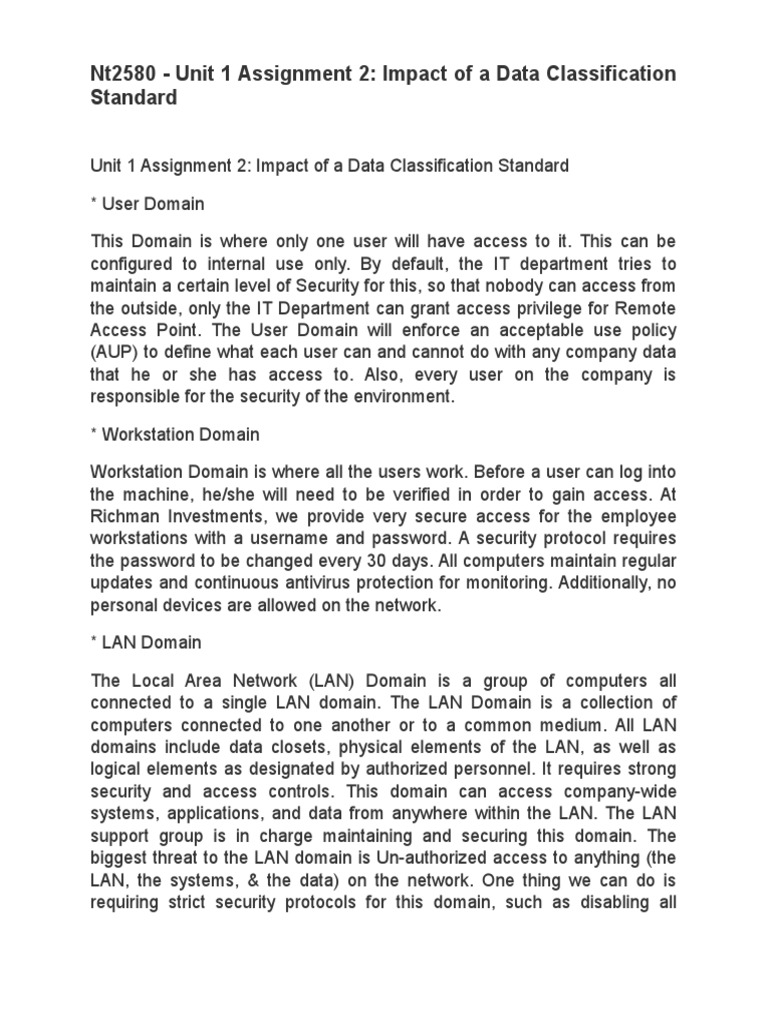 Nt2580 - Unit 1 Assignment 2: Impact of a Data Classification Standard

Unit 1 Assignment 2: Impact of a Data Classification Standard

* User Domain

This Domain is where only one user will have access to it. This can be configured to internal use only. By default, the IT department tries to maintain a certain level of Security for this, so that nobody can access from the outside, only the IT Department can grant access privilege for Remote Access Point. The User Domain will enforce an acceptable use policy (AUP) to define what each user can and cannot do with any company data that he or she has access to. Also, every user on the company is responsible for the security of the environment.

* Workstation Domain

Workstation Domain is where all the users work. Before a user can log into the machine, he/she will need to be verified in order to gain access. At Richman Investments, we provide very secure access for the employee workstations with a username and password. A security protocol requires the password to be changed every 30 days. All computers maintain regular updates and continuous antivirus protection for monitoring. Additionally, no personal devices are allowed on the network.

* LAN Domain

The Local Area Network (LAN) Domain is a group of computers all connected to a single LAN domain. The LAN Domain is a collection of computers connected to one another or to a common medium. All LAN domains include data closets, physical elements of the LAN, as well as logical elements as designated by authorized personnel. It requires strong security and access controls. This domain can access company-wide systems, applications, and data from anywhere within the LAN. The LAN support group is in charge maintaining and securing this domain. The biggest threat to the LAN domain is Un-authorized access to anything (the LAN, the systems, & the data) on the network. One thing we can do is requiring strict security protocols for this domain, such as disabling all